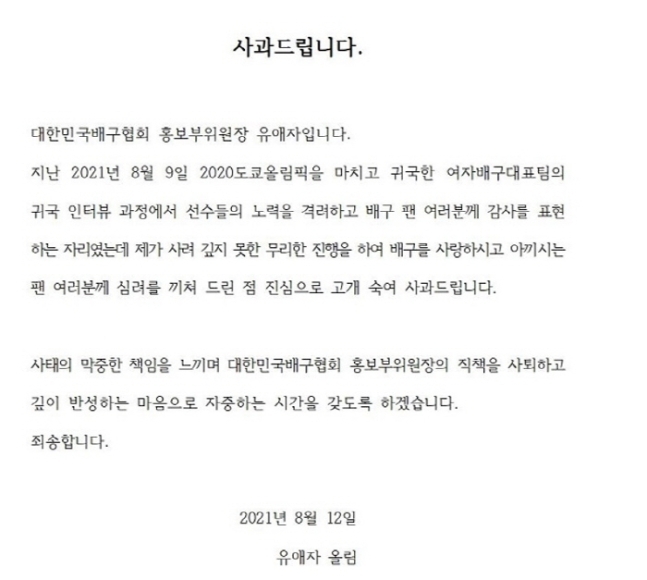 사과드립니다.

대한민국배구협회 홍보부위원장 유애자입니다.

지난 2021년 8월 9일 2020도쿄올림픽을 마치고 귀국한 여자배구대표팀의 귀국 인터뷰 과정에서 선수들의 노력을 격려하고 배구 팬 여러분께 감사를 표현하는 자리였는데 제가 사려 깊지 못한 무리한 진행을 하여 배구를 사랑하시고 아끼시는 팬 여러분께 심려를 끼쳐 드린 점 진심으로 고개 숙여 사과드립니다.

사태의 막중한 책임을 느끼며 대한민국배구협회 홍보부위원장의 직책을 사퇴하고 깊이 반성하는 마음으로 자중하는 시간을 갖도록 하겠습니다.

죄송합니다.

2021년 8월 12일

유애자 올림